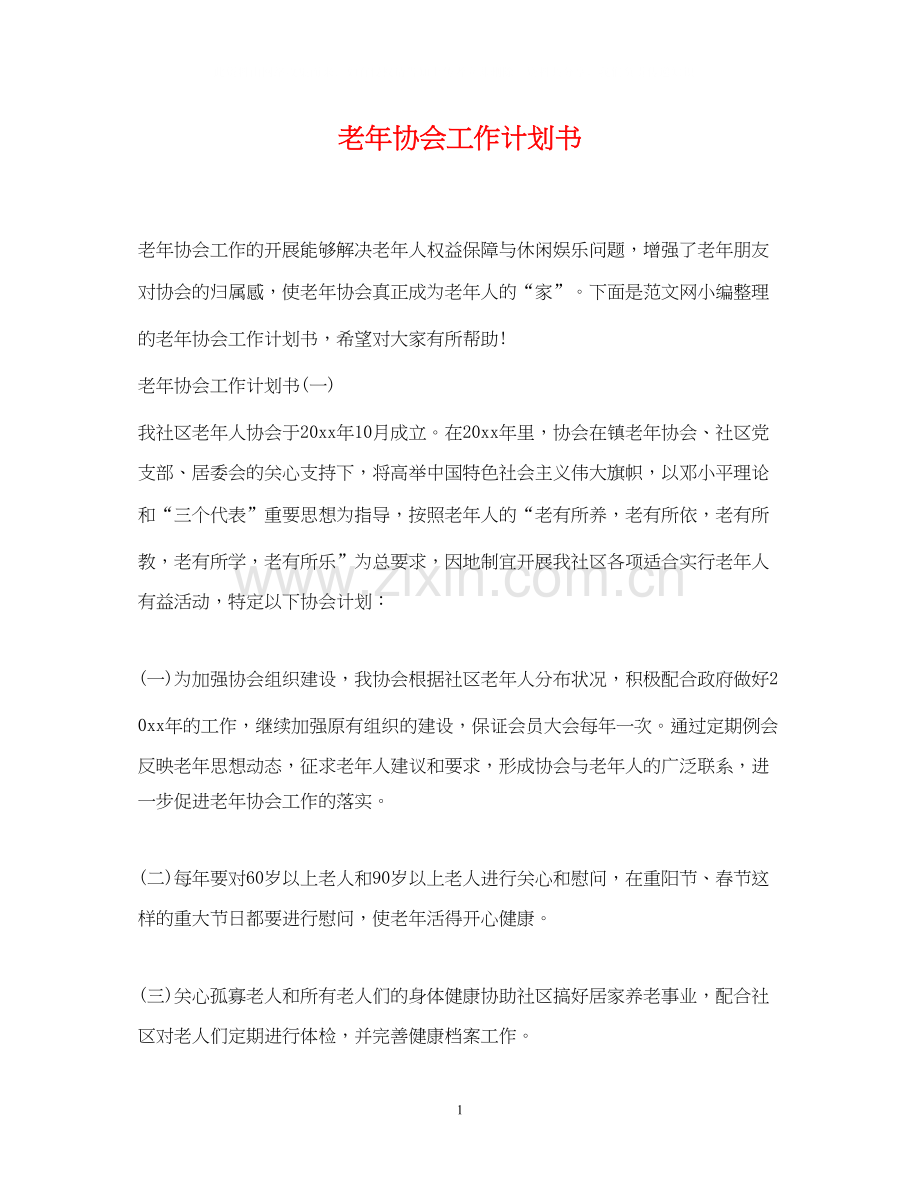 老年协会工作计划书

老年协会工作的开展能够解决老年人权益保障与休闲娱乐问题，增强了老年朋友对协会的归属感，使老年协会真正成为老年人的“家”。下面是范文网小编整理的老年协会工作计划书，希望对大家有所帮助！

老年协会工作计划书(一)

我社区老年人协会于20xx年10月成立。在20xx年里，协会在镇老年协会、社区党支部、居委会的关心支持下，将高举中国特色社会主义伟大旗帜，以邓小平理论和“三个代表”重要思想为指导，按照老年人的“老有所养，老有所依，老有所教，老有所学，老有所乐”为总要求，因地制宜开展我社区各项适合实行老年人有益活动，特定以下协会计划：

(一)为加强协会组织建设，我协会根据社区老年人分布状况，积极配合政府做好20xx年的工作，继续加强原有组织的建设，保证会员大会每年一次。通过定期例会反映老年思想动态，征求老年人建议和要求，形成协会与老年人的广泛联系，进一步促进老年协会工作的落实。

(二)每年要对60岁以上老人和90岁以上老人进行关心和慰问，在重阳节、春节这样的重大节日都要进行慰问，使老年活得开心健康。

(三)关心孤寡老人和所有老人们的身体健康协助社区搞好居家养老事业，配合社区对老人们定期进行体检，并完善健康档案工作。

1

www.zixin.com.cn